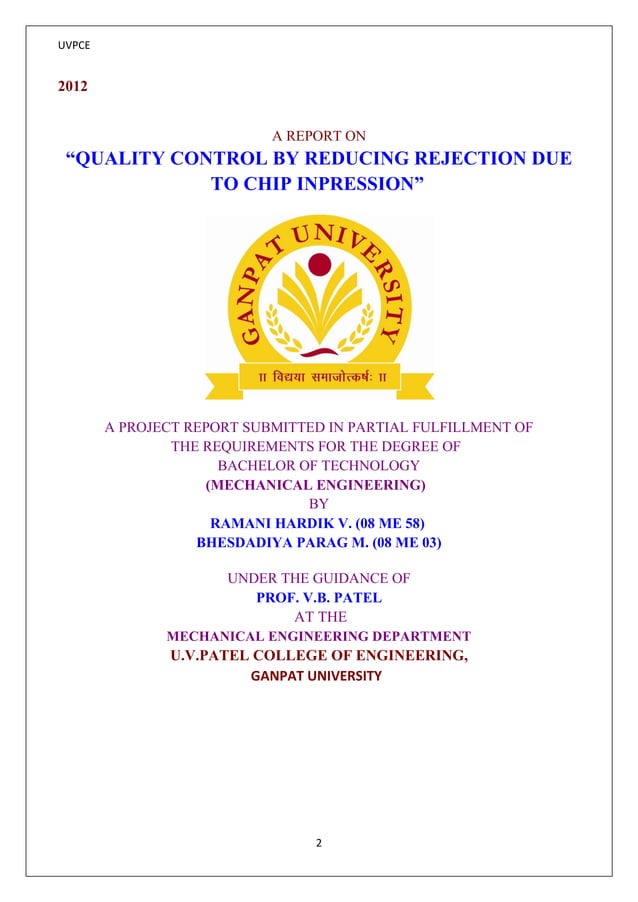 UVPCE

2012

A REPORT ON

“QUALITY CONTROL BY REDUCING REJECTION DUE TO CHIP INPRESSION”

GANPAT UNIVERSITY

॥ विद्यया समाजोत्कर्षः ॥

A PROJECT REPORT SUBMITTED IN PARTIAL FULFILLMENT OF THE REQUIREMENTS FOR THE DEGREE OF BACHELOR OF TECHNOLOGY

(MECHANICAL ENGINEERING)

BY

RAMANI HARDIK V. (08 ME 58)

BHESDADIYA PARAG M. (08 ME 03)

UNDER THE GUIDANCE OF

PROF. V.B. PATEL

AT THE

MECHANICAL ENGINEERING DEPARTMENT

U.V.PATEL COLLEGE OF ENGINEERING,

GANPAT UNIVERSITY

2